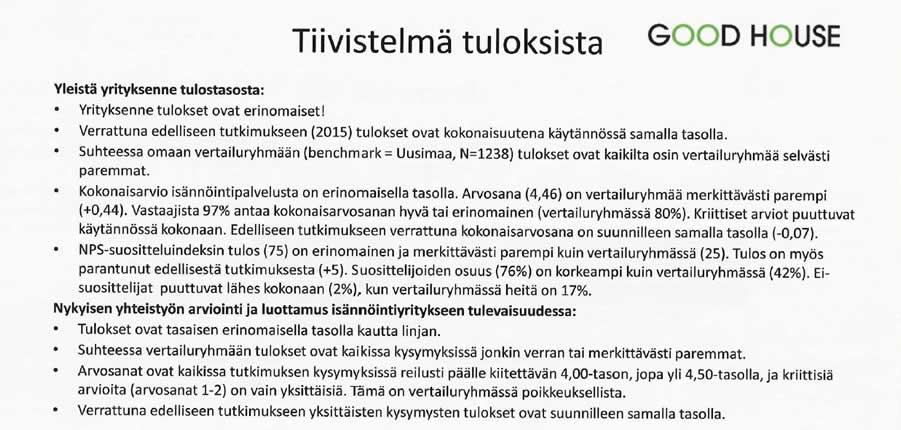 Tiivistelmä tuloksista

GOOD HOUSE

Yleistä yrityksenne tulostasosta:

• Yrityksenne tulokset ovat erinomaiset!
• Verrattuna edelliseen tutkimukseen (2015) tulokset ovat kokonaisuutena käytännössä samalla tasolla.
• Suhteessa omaan vertailuryhmään (benchmark = Uusimaa, N=1238) tulokset ovat kaikilta osin vertailuryhmää selvästi paremmat.
• Kokonaisarvio isännöintipalvelusta on erinomaisella tasolla. Arvosana (4,46) on vertailuryhmää merkittävästi parempi (+0,44). Vastaajista 97% antaa kokonaisarvosanan hyvä tai erinomainen (vertailuryhmässä 80%). Kriittiset arviot puuttuvat käytännössä kokonaan. Edelliseen tutkimukseen verrattuna kokonaisarvosana on suunnilleen samalla tasolla (-0,07).
• NPS-suositteluindeksin tulos (75) on erinomainen ja merkittävästi parempi kuin vertailuryhmässä (25). Tulos on myös parantunut edellisestä tutkimuksesta (+5). Suosittelijoiden osuus (76%) on korkeampi kuin vertailuryhmässä (42%). Ei-suosittelijat puuttuvat lähes kokonaan (2%), kun vertailuryhmässä heitä on 17%.

Nykyisen yhteistyön arviointi ja luottamus isännöintiyritykseen tulevaisuudessa:

• Tulokset ovat tasaisen erinomaisella tasolla kautta linjan.
• Suhteessa vertailuryhmään tulokset ovat kaikissa kysymyksissä jonkin verran tai merkittävästi paremmat.
• Arvosanat ovat kaikissa tutkimuksen kysymyksissä reilusti päälle kiitettävän 4,00-tason, jopa yli 4,50-tasolla, ja kriittisiä arvioita (arvosanat 1-2) on vain yksittäisiä. Tämä on vertailuryhmässä poikkeuksellista.
• Verrattuna edelliseen tutkimukseen yksittäisten kysymysten tulokset ovat suunnilleen samalla tasolla.